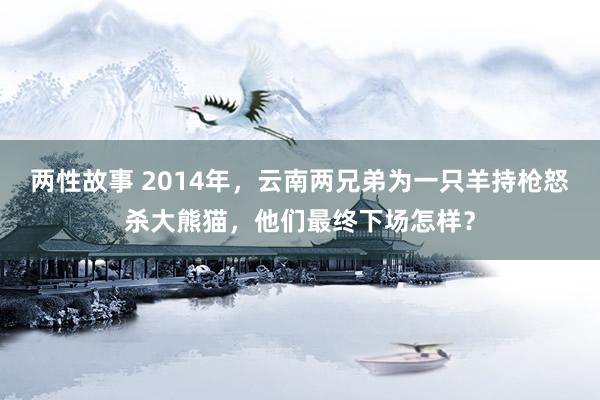 两性故事 2014年，云南两兄弟为一只羊持枪怒杀大熊猫，他们最终下场怎样？